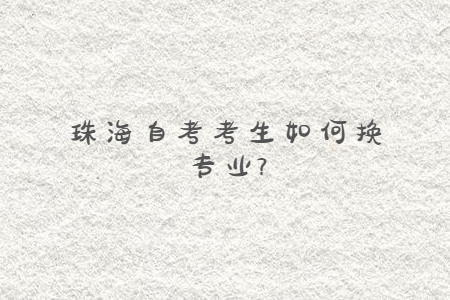 珠海自考考生如何换专业?